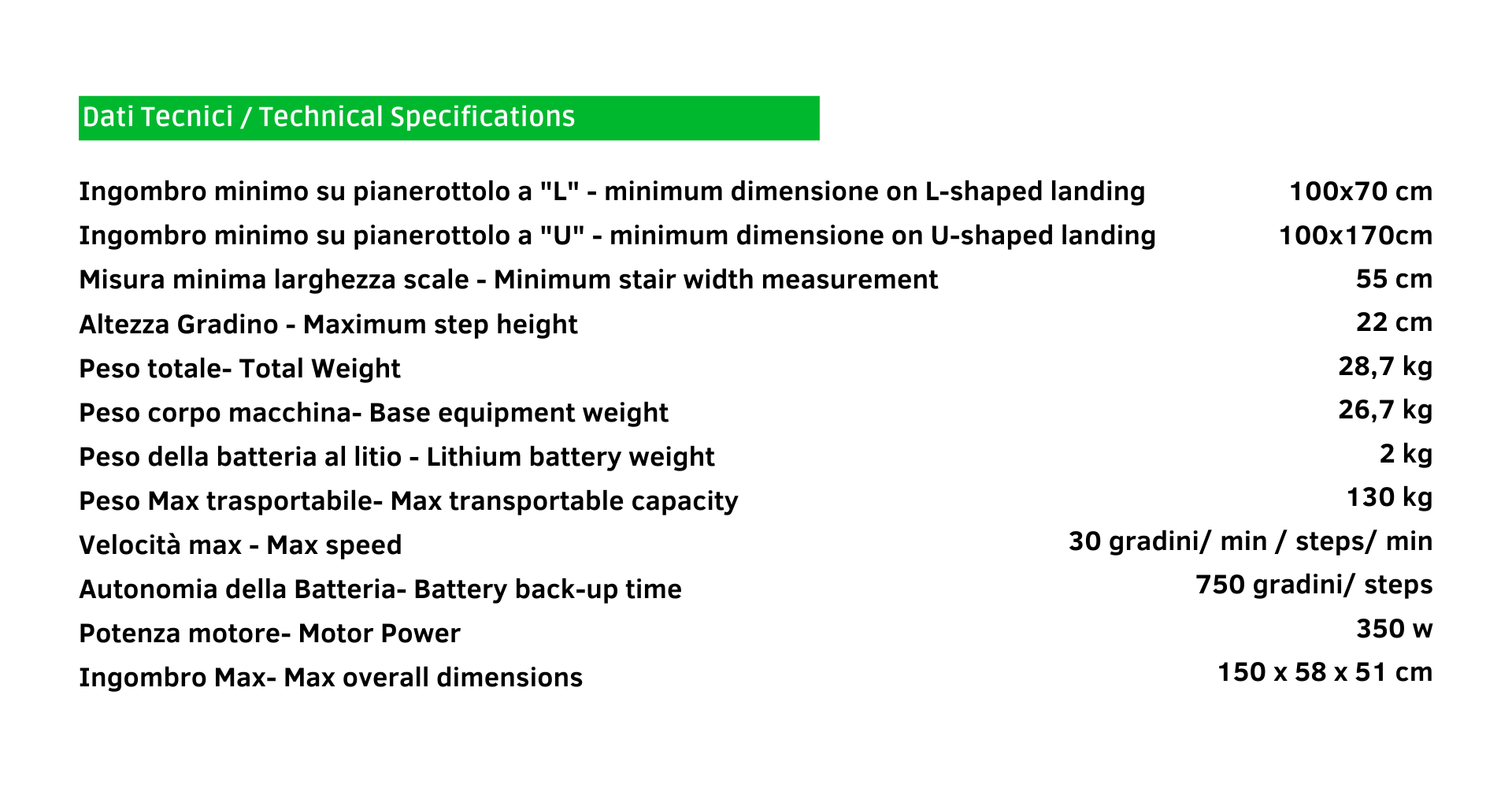 Dati Tecnici / Technical Specifications

| | |
|---|---|
| Ingombro minimo su pianerottolo a "L" - minimum dimensione on L-shaped landing | 100x70 cm |
| Ingombro minimo su pianerottolo a "U" - minimum dimensione on U-shaped landing | 100x170cm |
| Misura minima larghezza scale - Minimum stair width measurement | 55 cm |
| Altezza Gradino - Maximum step height | 22 cm |
| Peso totale- Total Weight | 28,7 kg |
| Peso corpo macchina- Base equipment weight | 26,7 kg |
| Peso della batteria al litio - Lithium battery weight | 2 kg |
| Peso Max trasportabile- Max transportable capacity | 130 kg |
| Velocità max - Max speed | 30 gradini/ min / steps/ min |
| Autonomia della Batteria- Battery back-up time | 750 gradini/ steps |
| Potenza motore- Motor Power | 350 w |
| Ingombro Max- Max overall dimensions | 150 x 58 x 51 cm |